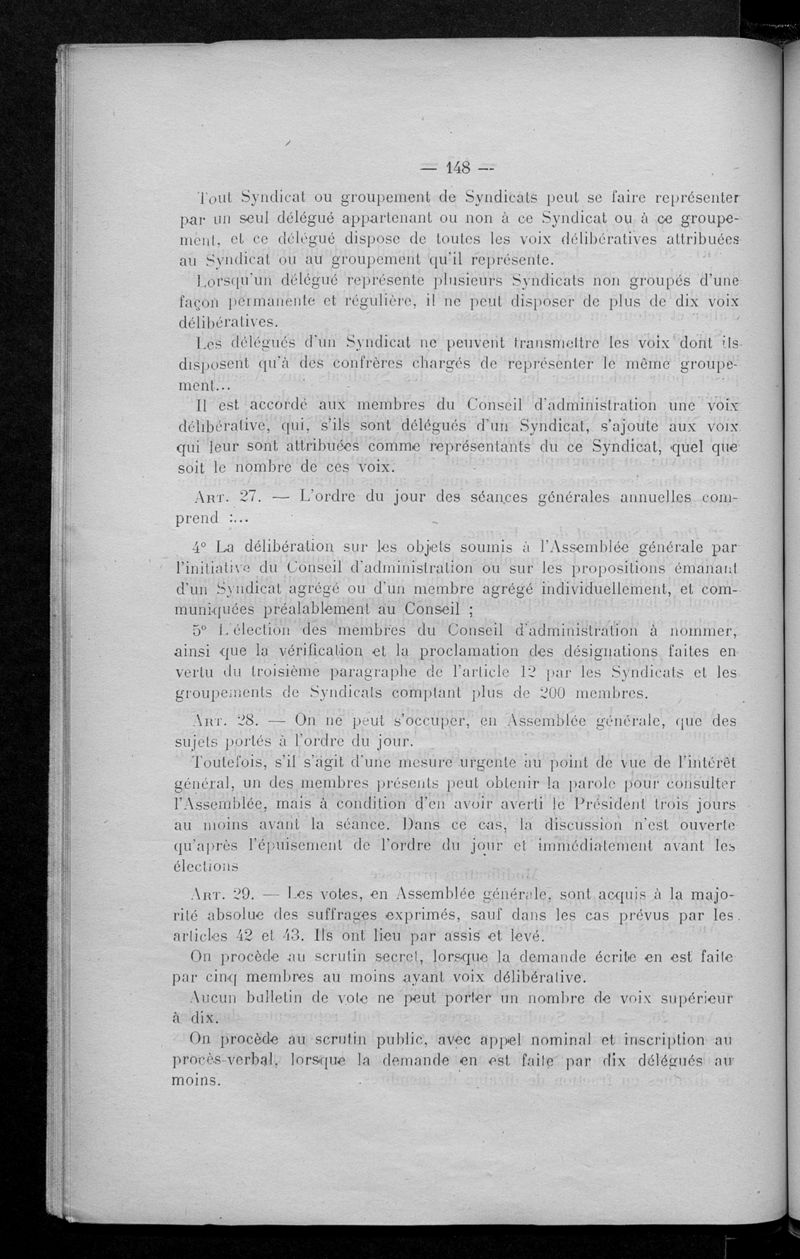 — 148 —

Tout Syndicat ou groupement de Syndicats peut se faire représenter par un seul délégué appartenant ou non à ce Syndicat ou à ce groupement, et ce délégué dispose de toutes les voix délibératives attribuées au Syndicat ou au groupement qu'il représente.

Lorsqu'un délégué représente plusieurs Syndicats non groupés d'une façon permanente et régulière, il ne peut disposer de plus de dix voix délibératives.

Les délégués d'un Syndicat ne peuvent transmettre les voix dont ils disposent qu'à des confrères chargés de représenter le même groupement...

Il est accordé aux membres du Conseil d'administration une voix délibérative, qui, s'ils sont délégués d'un Syndicat, s'ajoute aux voix qui leur sont attribuées comme représentants du ce Syndicat, quel que soit le nombre de ces voix.

Art. 27. — L'ordre du jour des séances générales annuelles comprend :...

4° La délibération sur les objets soumis à l'Assemblée générale par l'initiative du Conseil d'administration ou sur les propositions émanant d'un Syndicat agrégé ou d'un membre agrégé individuellement, et communiquées préalablement au Conseil ;

5° L'élection des membres du Conseil d'administration à nommer, ainsi que la vérification et la proclamation des désignations faites en vertu du troisième paragraphe de l'article 12 par les Syndicats et les groupements de Syndicats comptant plus de 200 membres.

Art. 28. — On ne peut s'occuper, en Assemblée générale, que des sujets portés à l'ordre du jour.

Toutefois, s'il s'agit d'une mesure urgente au point de vue de l'intérêt général, un des membres présents peut obtenir la parole pour consulter l'Assemblée, mais à condition d'en avoir averti le Président trois jours au moins avant la séance. Dans ce cas, la discussion n'est ouverte qu'après l'épuisement de l'ordre du jour et immédiatement avant les élections

Art. 29. — Les votes, en Assemblée générale, sont acquis à la majorité absolue des suffrages exprimés, sauf dans les cas prévus par les articles 42 et 43. Ils ont lieu par assis et levé.

On procède au scrutin secret, lorsque la demande écrite en est faite par cinq membres au moins ayant voix délibérative.

Aucun bulletin de vote ne peut porter un nombre de voix supérieur à dix.

On procède au scrutin public, avec appel nominal et inscription au procès-verbal, lorsque la demande en est faite par dix délégués au moins.